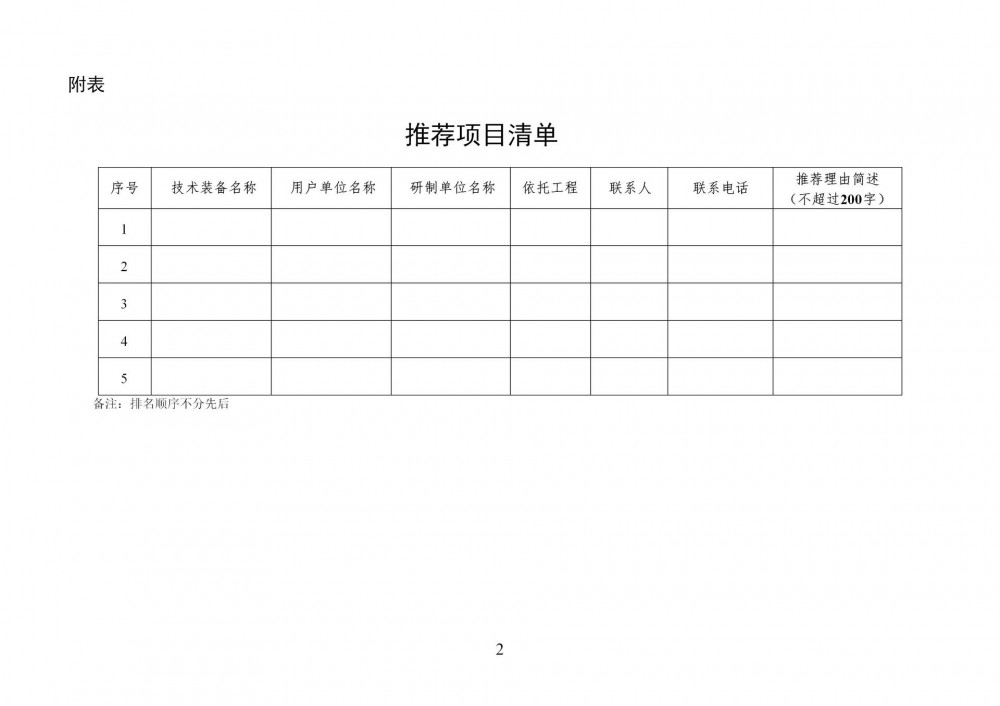 附表

推荐项目清单

| 序号 | 技术装备名称 | 用户单位名称 | 研制单位名称 | 依托工程 | 联系人 | 联系电话 | 推荐理由简述（不超过200字） |
|---|---|---|---|---|---|---|---|
| 1 |  |  |  |  |  |  |  |
| 2 |  |  |  |  |  |  |  |
| 3 |  |  |  |  |  |  |  |
| 4 |  |  |  |  |  |  |  |
| 5 |  |  |  |  |  |  |  |

备注：排名顺序不分先后

2